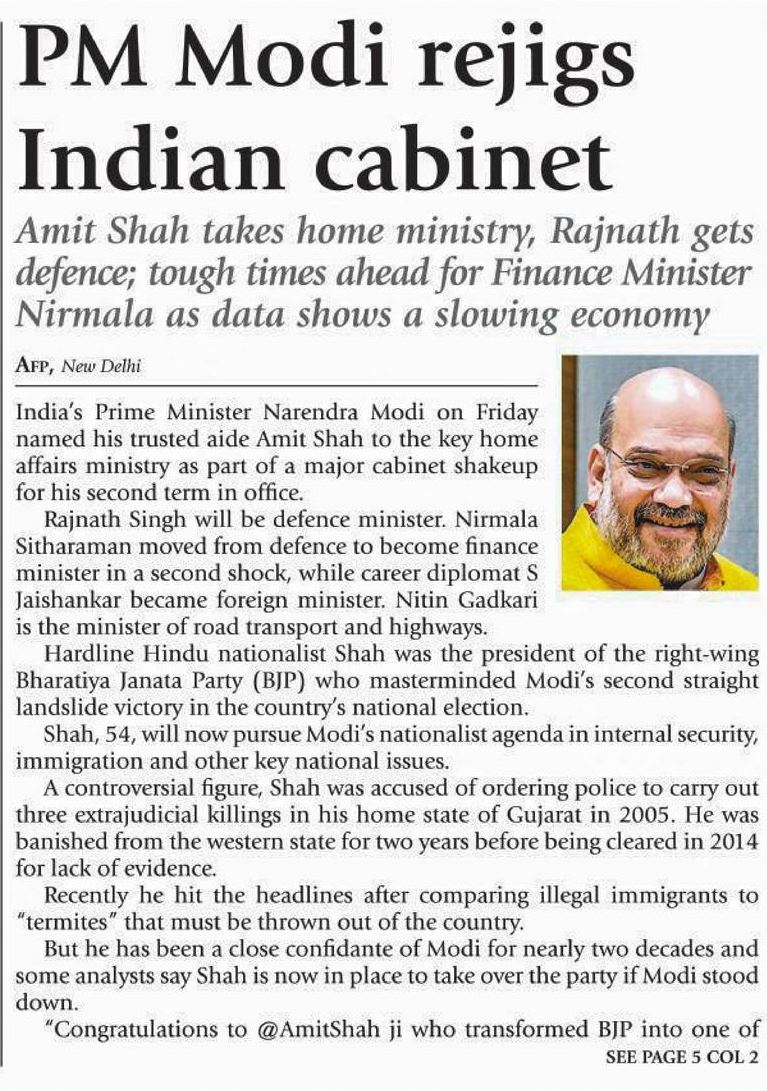 PM Modi rejigs Indian cabinet

Amit Shah takes home ministry, Rajnath gets defence; tough times ahead for Finance Minister Nirmala as data shows a slowing economy

AFP, New Delhi

India's Prime Minister Narendra Modi on Friday named his trusted aide Amit Shah to the key home affairs ministry as part of a major cabinet shakeup for his second term in office.

Rajnath Singh will be defence minister. Nirmala Sitharaman moved from defence to become finance minister in a second shock, while career diplomat S Jaishankar became foreign minister. Nitin Gadkari is the minister of road transport and highways.

Hardline Hindu nationalist Shah was the president of the right-wing Bharatiya Janata Party (BJP) who masterminded Modi's second straight landslide victory in the country's national election.

Shah, 54, will now pursue Modi's nationalist agenda in internal security, immigration and other key national issues.

A controversial figure, Shah was accused of ordering police to carry out three extrajudicial killings in his home state of Gujarat in 2005. He was banished from the western state for two years before being cleared in 2014 for lack of evidence.

Recently he hit the headlines after comparing illegal immigrants to "termites" that must be thrown out of the country.

But he has been a close confidante of Modi for nearly two decades and some analysts say Shah is now in place to take over the party if Modi stood down.

"Congratulations to @AmitShah ji who transformed BJP into one of

SEE PAGE 5 COL 2